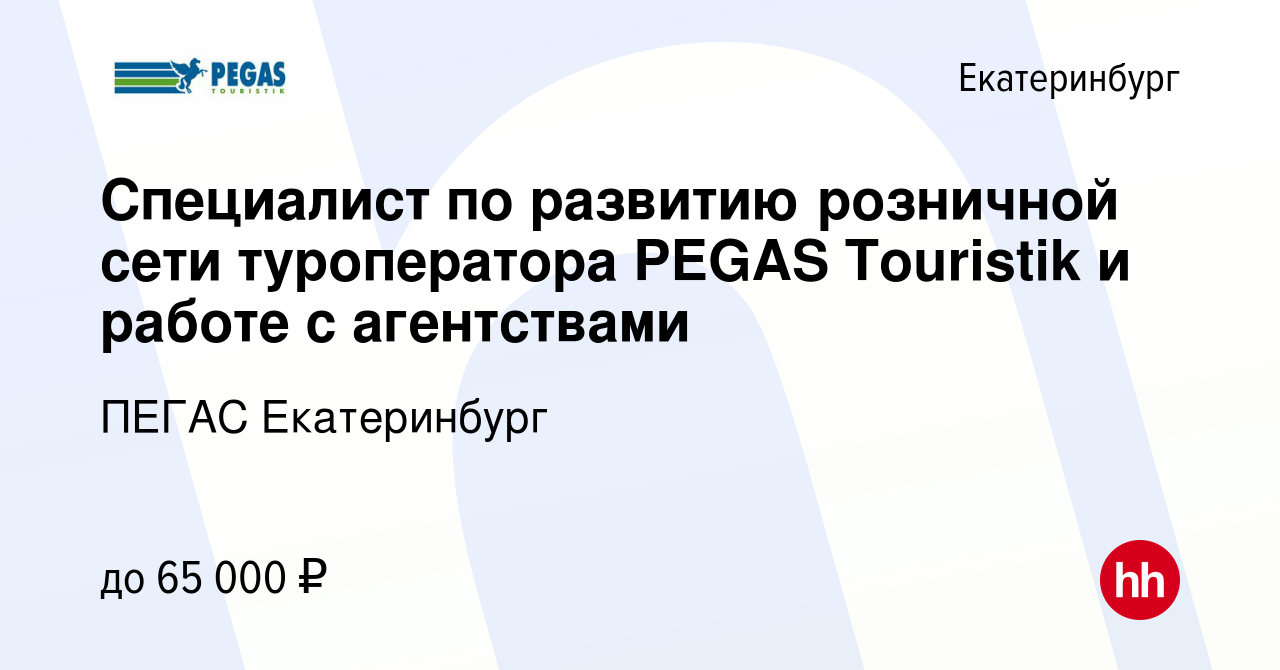 PEGAS TOURISTIK

Екатеринбург

Специалист по развитию розничной сети туроператора PEGAS Touristik и работе с агентствами

ПЕГАС Екатеринбург

до 65 000 ₽

hh